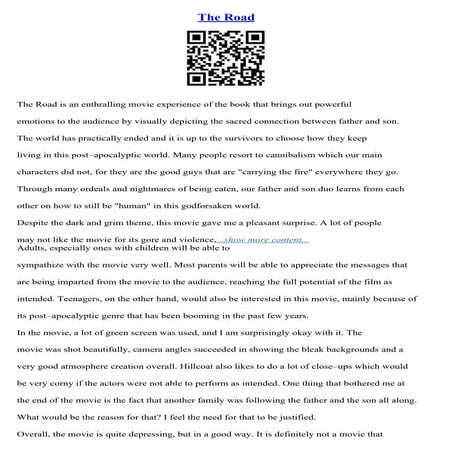 The Road

The Road is an enthralling movie experience of the book that brings out powerful emotions to the audience by visually depicting the sacred connection between father and son. The world has practically ended and it is up to the survivors to choose how they keep living in this post–apocalyptic world. Many people resort to cannibalism which our main characters did not, for they are the good guys that are "carrying the fire" everywhere they go. Through many ordeals and nightmares of being eaten, our father and son duo learns from each other on how to still be "human" in this godforsaken world.

Despite the dark and grim theme, this movie gave me a pleasant surprise. A lot of people may not like the movie for its gore and violence,...show more content...

Adults, especially ones with children will be able to sympathize with the movie very well. Most parents will be able to appreciate the messages that are being imparted from the movie to the audience, reaching the full potential of the film as intended. Teenagers, on the other hand, would also be interested in this movie, mainly because of its post–apocalyptic genre that has been booming in the past few years.

In the movie, a lot of green screen was used, and I am surprisingly okay with it. The movie was shot beautifully, camera angles succeeded in showing the bleak backgrounds and a very good atmosphere creation overall. Hillcoat also likes to do a lot of close–ups which would be very corny if the actors were not able to perform as intended. One thing that bothered me at the end of the movie is the fact that another family was following the father and the son all along. What would be the reason for that? I feel the need for that to be justified.

Overall, the movie is quite depressing, but in a good way. It is definitely not a movie that